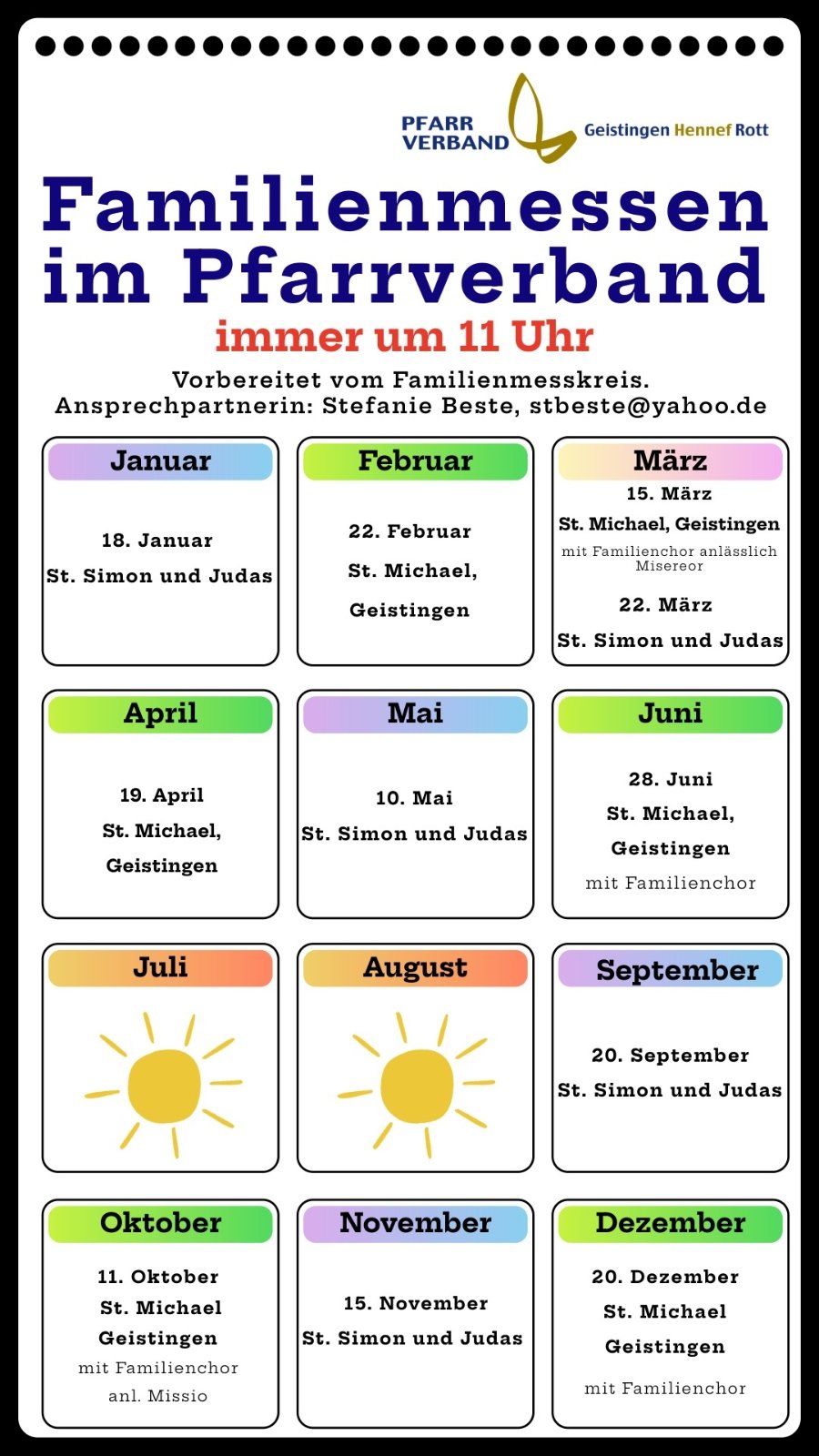 PFARR VERBAND Geistingen Hennef Rott

Familienmessen im Pfarrverband

immer um 11 Uhr

Vorbereitet vom Familienmesskreis.
Ansprechpartnerin: Stefanie Beste, stbeste@yahoo.de

Januar

18. Januar
St. Simon und Judas

Februar

22. Februar
St. Michael, Geistingen

März

15. März
St. Michael, Geistingen
mit Familienchor anlässlich Misereor

22. März
St. Simon und Judas

April

19. April
St. Michael, Geistingen

Mai

10. Mai
St. Simon und Judas

Juni

28. Juni
St. Michael, Geistingen
mit Familienchor

Juli

August

September

20. September
St. Simon und Judas

Oktober

11. Oktober
St. Michael Geistingen
mit Familienchor anl. Missio

November

15. November
St. Simon und Judas

Dezember

20. Dezember
St. Michael Geistingen
mit Familienchor